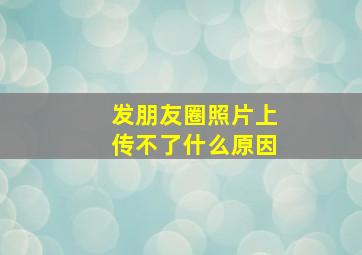 发朋友圈照片上传不了什么原因